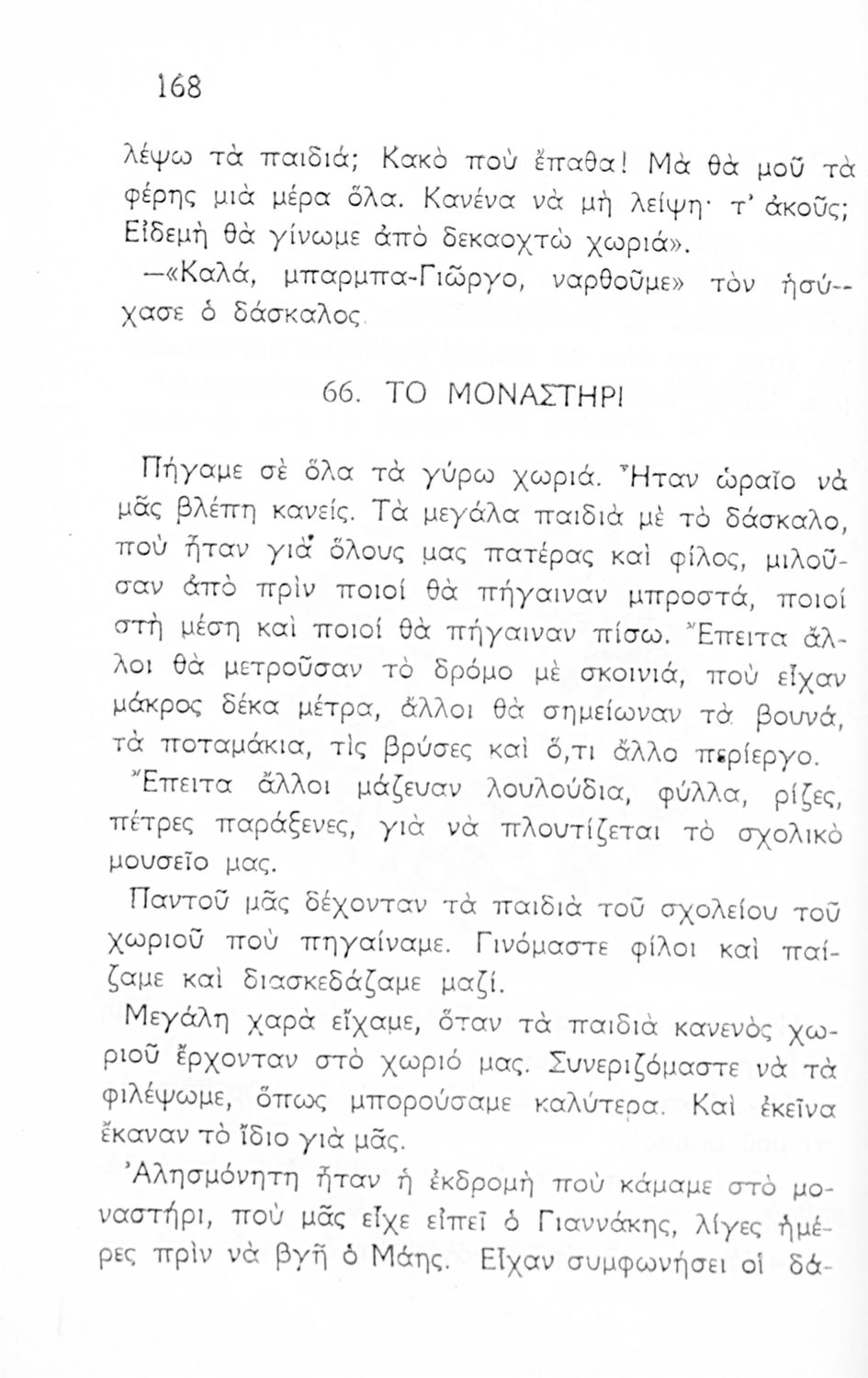 168

λέψω τὰ παιδιά; Κακὸ ποὺ ἔπαθα! Μὰ θὰ μοῦ τὰ φέρης μιὰ μέρα ὅλα. Κανένα νὰ μὴ λείψη· τ' ἀκοῦς; Εἰδεμὴ θὰ γίνωμε ἀπὸ δεκαοχτὼ χωριά».

—«Καλά, μπαρμπα-Γιῶργο, ναρθοῦμε» τὸν ἡσύχασε ὁ δάσκαλος.

66. ΤΟ ΜΟΝΑΣΤΗΡΙ

Πήγαμε σὲ ὅλα τὰ γύρω χωριά. Ἦταν ὡραῖο νὰ μᾶς βλέπη κανείς. Τὰ μεγάλα παιδιὰ μὲ τὸ δάσκαλο, ποὺ ἦταν γιὰ ὅλους μας πατέρας καὶ φίλος, μιλοῦσαν ἀπὸ πρὶν ποιοί θὰ πήγαιναν μπροστά, ποιοί στὴ μέση καὶ ποιοί θὰ πήγαιναν πίσω. Ἔπειτα ἄλλοι θὰ μετροῦσαν τὸ δρόμο μὲ σκοινιά, ποὺ εἶχαν μάκρος δέκα μέτρα, ἄλλοι θὰ σημείωναν τὰ βουνά, τὰ ποταμάκια, τὶς βρύσες καὶ ὅ,τι ἄλλο περίεργο.

Ἔπειτα ἄλλοι μάζευαν λουλούδια, φύλλα, ρίζες, πέτρες παράξενες, γιὰ νὰ πλουτίζεται τὸ σχολικὸ μουσεῖο μας.

Παντοῦ μᾶς δέχονταν τὰ παιδιὰ τοῦ σχολείου τοῦ χωριοῦ ποὺ πηγαίναμε. Γινόμαστε φίλοι καὶ παίζαμε καὶ διασκεδάζαμε μαζί.

Μεγάλη χαρὰ εἴχαμε, ὅταν τὰ παιδιὰ κανενὸς χωριοῦ ἔρχονταν στὸ χωριό μας. Συνεριζόμαστε νὰ τὰ φιλέψωμε, ὅπως μπορούσαμε καλύτερα. Καὶ ἐκεῖνα ἔκαναν τὸ ἴδιο γιὰ μᾶς.

Ἀλησμόνητη ἦταν ἡ ἐκδρομὴ ποὺ κάμαμε στὸ μοναστήρι, ποὺ μᾶς εἶχε εἰπεῖ ὁ Γιαννάκης, λίγες ἡμέρες πρὶν νὰ βγῆ ὁ Μάης. Εἶχαν συμφωνήσει οἱ δά-